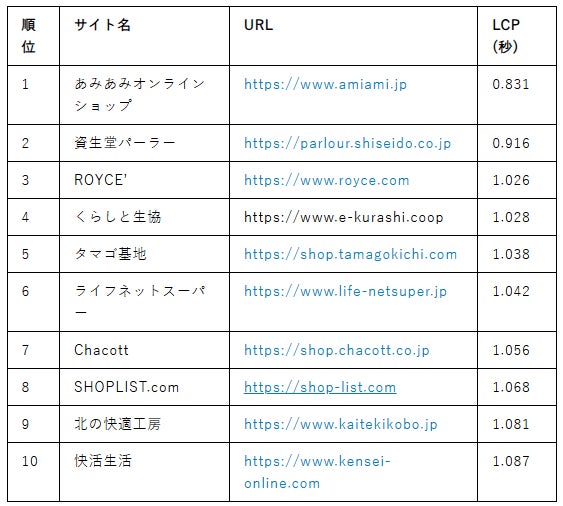 | 順位 | サイト名 | URL | LCP (秒) |
|---|---|---|---|
| 1 | あみあみオンラインショップ | https://www.amiami.jp | 0.831 |
| 2 | 資生堂パーラー | https://parlour.shiseido.co.jp | 0.916 |
| 3 | ROYCE' | https://www.royce.com | 1.026 |
| 4 | くらしと生協 | https://www.e-kurashi.coop | 1.028 |
| 5 | タマゴ基地 | https://shop.tamagokichi.com | 1.038 |
| 6 | ライフネットスーパー | https://www.life-netsuper.jp | 1.042 |
| 7 | Chacott | https://shop.chacott.co.jp | 1.056 |
| 8 | SHOPLIST.com | https://shop-list.com | 1.068 |
| 9 | 北の快適工房 | https://www.kaitekikobo.jp | 1.081 |
| 10 | 快活生活 | https://www.kensei-online.com | 1.087 |